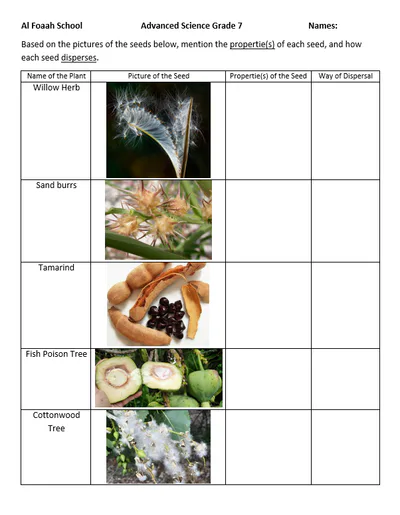 Al Foaah School Advanced Science Grade 7 Names:

Based on the pictures of the seeds below, mention the propertie(s) of each seed, and how each seed disperses.

| Name of the Plant | Picture of the Seed | Propertie(s) of the Seed | Way of Dispersal |
|---|---|---|---|
| Willow Herb | | | |
| Sand burrs | | | |
| Tamarind | | | |
| Fish Poison Tree | | | |
| Cottonwood Tree | | | |